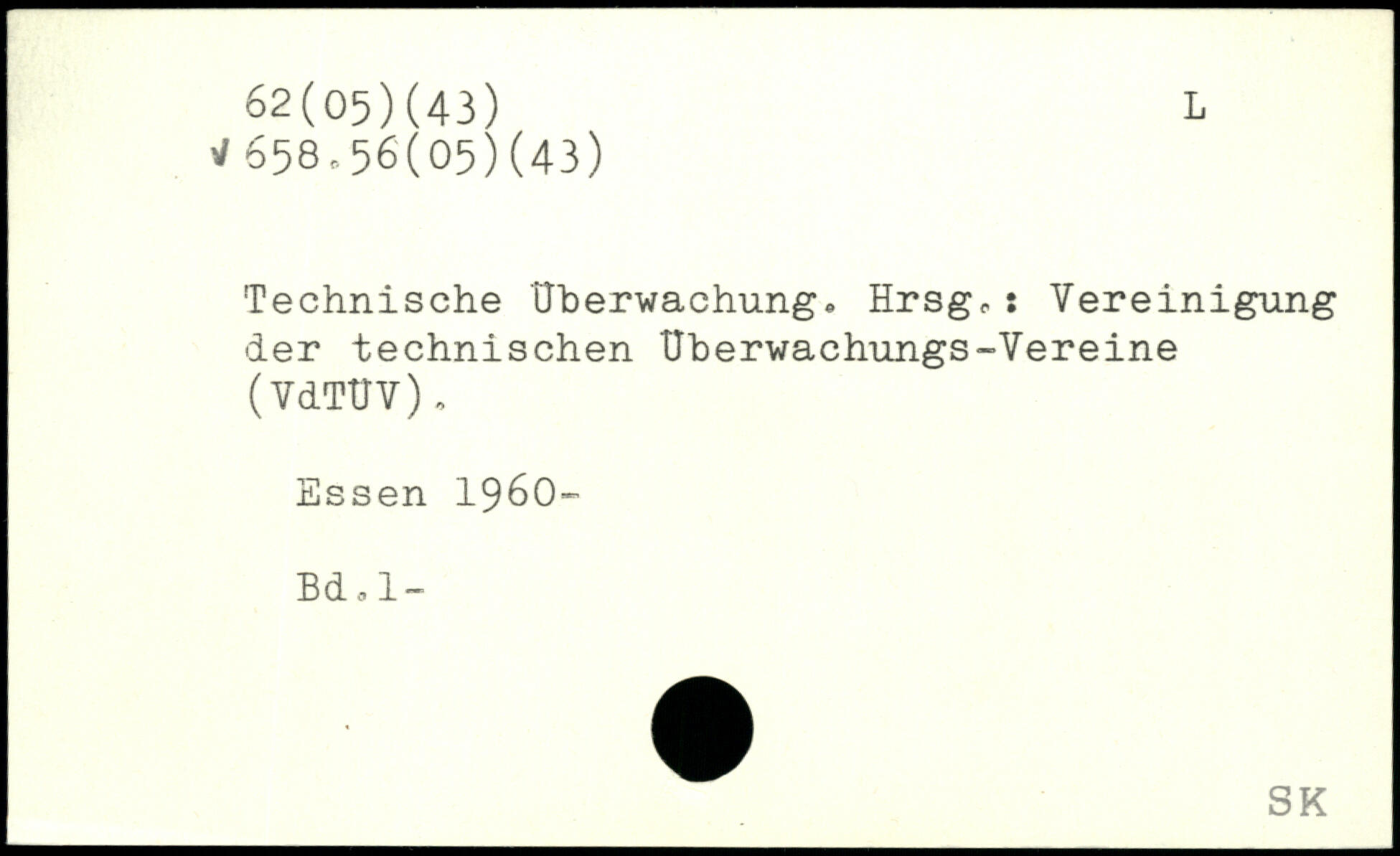 62(05)(43)
L

√ 658.56(05)(43)

Technische Überwachung. Hrsg.: Vereinigung der technischen Überwachungs-Vereine (VdTÜV).

Essen 1960-

Bd.1-

SK